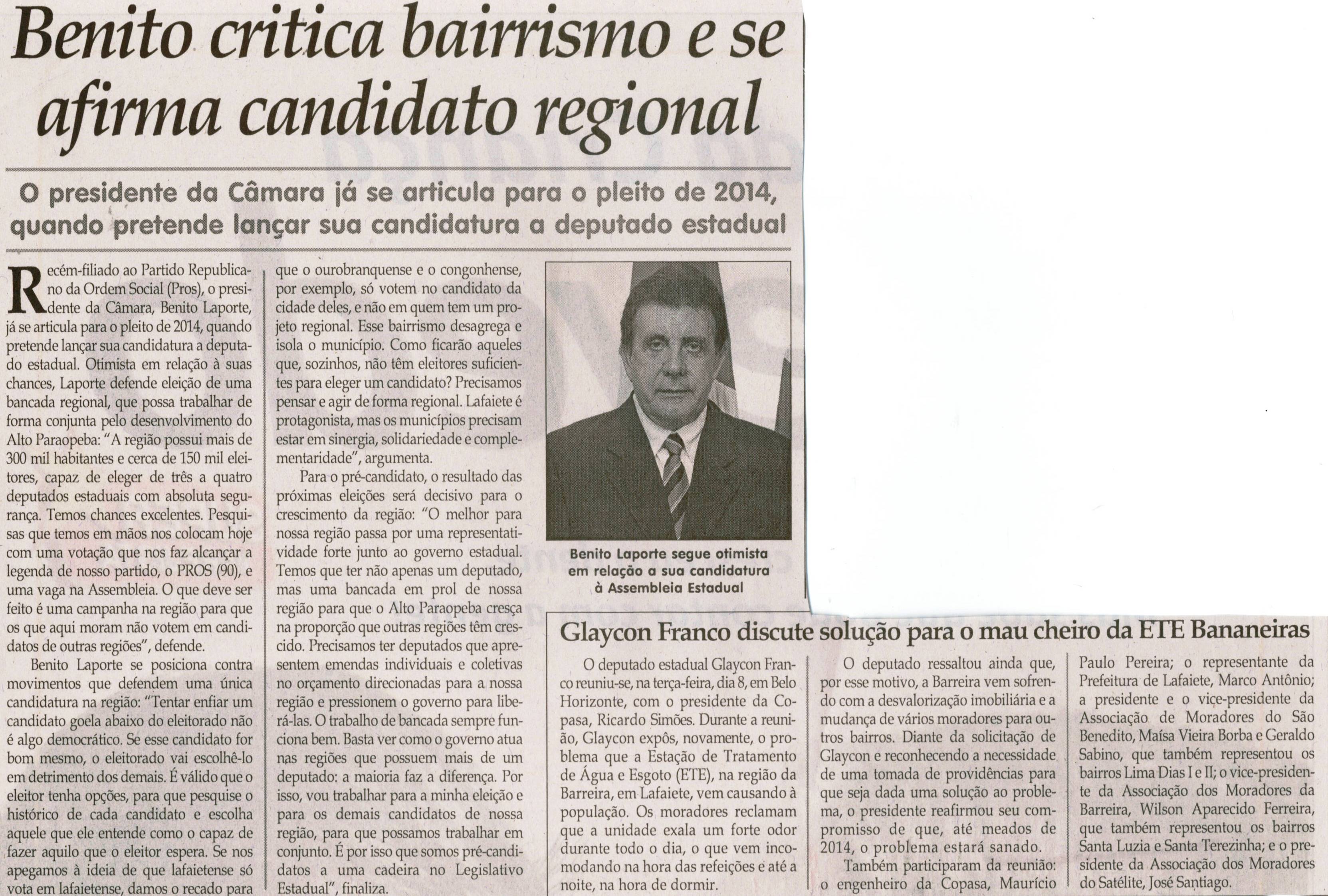 Benito critica bairrismo e se afirma candidato regional

O presidente da Câmara já se articula para o pleito de 2014, quando pretende lançar sua candidatura a deputado estadual

Recém-filiado ao Partido Republicano da Ordem Social (Pros), o presidente da Câmara, Benito Laporte, já se articula para o pleito de 2014, quando pretende lançar sua candidatura a deputado estadual. Otimista em relação à suas chances, Laporte defende eleição de uma bancada regional, que possa trabalhar de forma conjunta pelo desenvolvimento do Alto Paraopeba: "A região possui mais de 300 mil habitantes e cerca de 150 mil eleitores, capaz de eleger de três a quatro deputados estaduais com absoluta segurança. Temos chances excelentes. Pesquisas que temos em mãos nos colocam hoje com uma votação que nos faz alcançar a legenda de nosso partido, o PROS (90), e uma vaga na Assembleia. O que deve ser feito é uma campanha na região para que os que aqui moram não votem em candidatos de outras regiões", defende.

Benito Laporte se posiciona contra movimentos que defendem uma única candidatura na região: "Tentar enfiar um candidato goela abaixo do eleitorado não é algo democrático. Se esse candidato for bom mesmo, o eleitorado vai escolhê-lo em detrimento dos demais. É válido que o eleitor tenha opções, para que pesquise o histórico de cada candidato e escolha aquele que ele entende como o capaz de fazer aquilo que o eleitor espera. Se nos apegamos à ideia de que lafaietense só vota em lafaietense, damos o recado para que o ourobranquense e o congonhense, por exemplo, só votem no candidato da cidade deles, e não em quem tem um projeto regional. Esse bairrismo desagrega e isola o município. Como ficarão aqueles que, sozinhos, não têm eleitores suficientes para eleger um candidato? Precisamos pensar e agir de forma regional. Lafaiete é protagonista, mas os municípios precisam estar em sinergia, solidariedade e complementaridade", argumenta.

Para o pré-candidato, o resultado das próximas eleições será decisivo para o crescimento da região: "O melhor para nossa região passa por uma representatividade forte junto ao governo estadual. Temos que ter não apenas um deputado, mas uma bancada em prol de nossa região para que o Alto Paraopeba cresça na proporção que outras regiões têm crescido. Precisamos ter deputados que apresentem emendas individuais e coletivas no orçamento direcionadas para a nossa região e pressionem o governo para liberá-las. O trabalho de bancada sempre funciona bem. Basta ver como o governo atua nas regiões que possuem mais de um deputado: a maioria faz a diferença. Por isso, vou trabalhar para a minha eleição e para os demais candidatos de nossa região, para que possamos trabalhar em conjunto. É por isso que somos pré-candidatos a uma cadeira no Legislativo Estadual", finaliza.

Benito Laporte segue otimista em relação a sua candidatura à Assembleia Estadual

Glaycon Franco discute solução para o mau cheiro da ETE Bananeiras

O deputado estadual Glaycon Franco reuniu-se, na terça-feira, dia 8, em Belo Horizonte, com o presidente da Copasa, Ricardo Simões. Durante a reunião, Glaycon expôs, novamente, o problema que a Estação de Tratamento de Água e Esgoto (ETE), na região da Barreira, em Lafaiete, vem causando à população. Os moradores reclamam que a unidade exala um forte odor durante todo o dia, o que vem incomodando na hora das refeições e até a noite, na hora de dormir.

O deputado ressaltou ainda que, por esse motivo, a Barreira vem sofrendo com a desvalorização imobiliária e a mudança de vários moradores para outros bairros. Diante da solicitação de Glaycon e reconhecendo a necessidade de uma tomada de providências para que seja dada uma solução ao problema, o presidente reafirmou seu compromisso de que, até meados de 2014, o problema estará sanado.

Também participaram da reunião: o engenheiro da Copasa, Maurício Paulo Pereira; o representante da Prefeitura de Lafaiete, Marco Antônio; a presidente e o vice-presidente da Associação de Moradores do São Benedito, Maísa Vieira Borba e Geraldo Sabino, que também representou os bairros Lima Dias I e II; o vice-presidente da Associação dos Moradores da Barreira, Wilson Aparecido Ferreira, que também representou os bairros Santa Luzia e Santa Terezinha; e o presidente da Associação dos Moradores do Satélite, José Santiago.